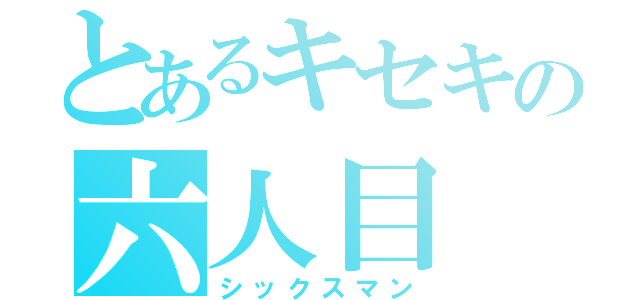 とあるキセキの
六人目
シックスマン